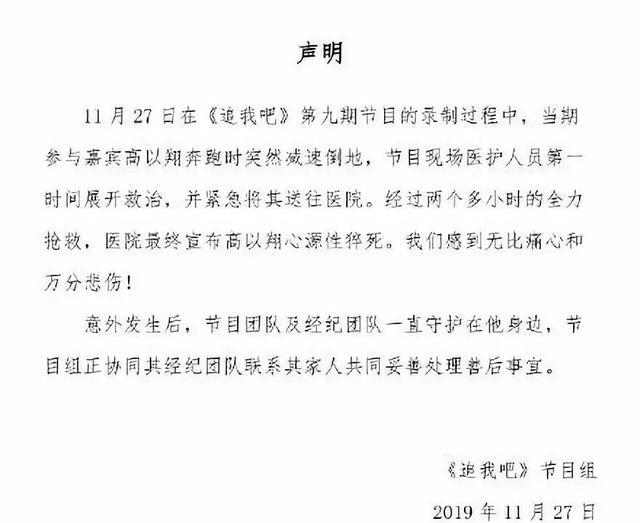 声明

11 月 27 日在《追我吧》第九期节目的录制过程中，当期参与嘉宾高以翔奔跑时突然减速倒地，节目现场医护人员第一时间展开救治，并紧急将其送往医院。经过两个多小时的全力抢救，医院最终宣布高以翔心源性猝死。我们感到无比痛心和万分悲伤！

意外发生后，节目团队及经纪团队一直守护在他身边，节目组正协同其经纪团队联系其家人共同妥善处理善后事宜。

《追我吧》节目组

2019 年 11 月 27 日